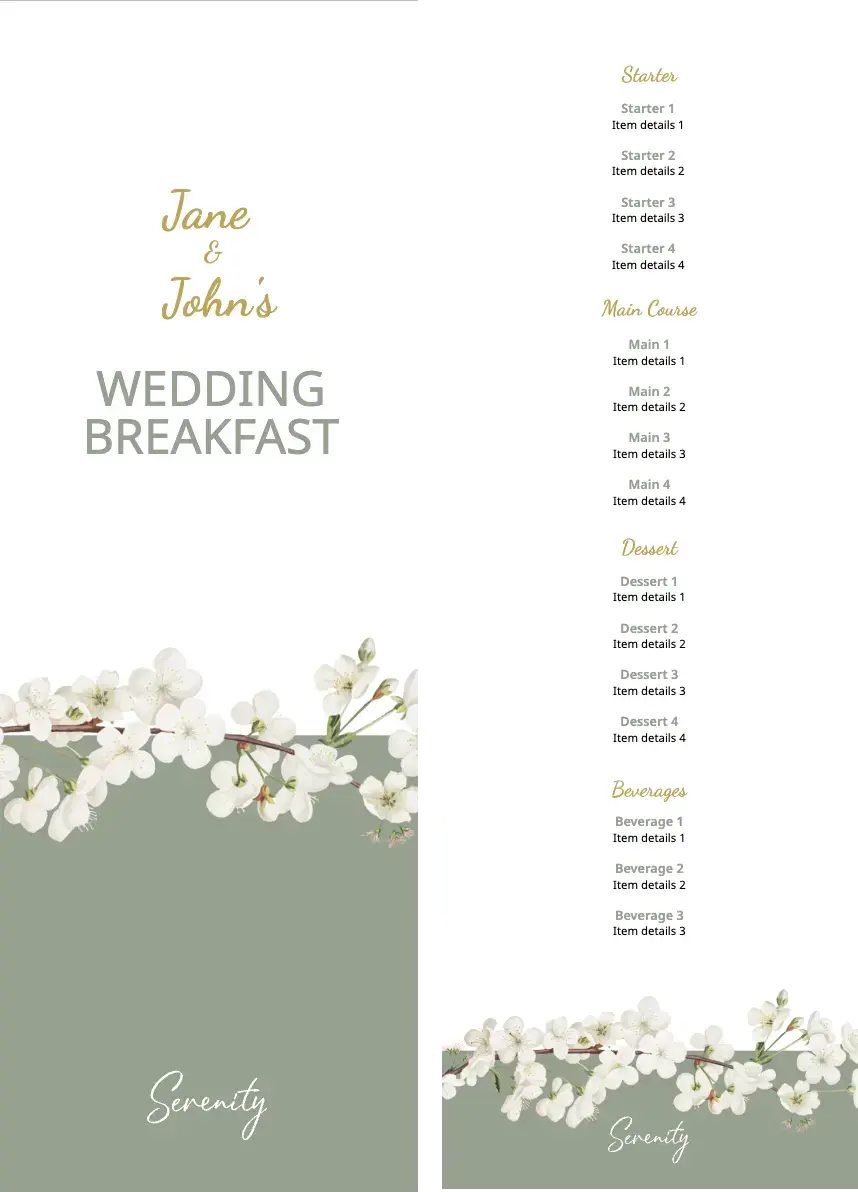 Jane
&
John's

WEDDING BREAKFAST

Serenity

Starter

Starter 1
Item details 1

Starter 2
Item details 2

Starter 3
Item details 3

Starter 4
Item details 4

Main Course

Main 1
Item details 1

Main 2
Item details 2

Main 3
Item details 3

Main 4
Item details 4

Dessert

Dessert 1
Item details 1

Dessert 2
Item details 2

Dessert 3
Item details 3

Dessert 4
Item details 4

Beverages

Beverage 1
Item details 1

Beverage 2
Item details 2

Beverage 3
Item details 3

Serenity